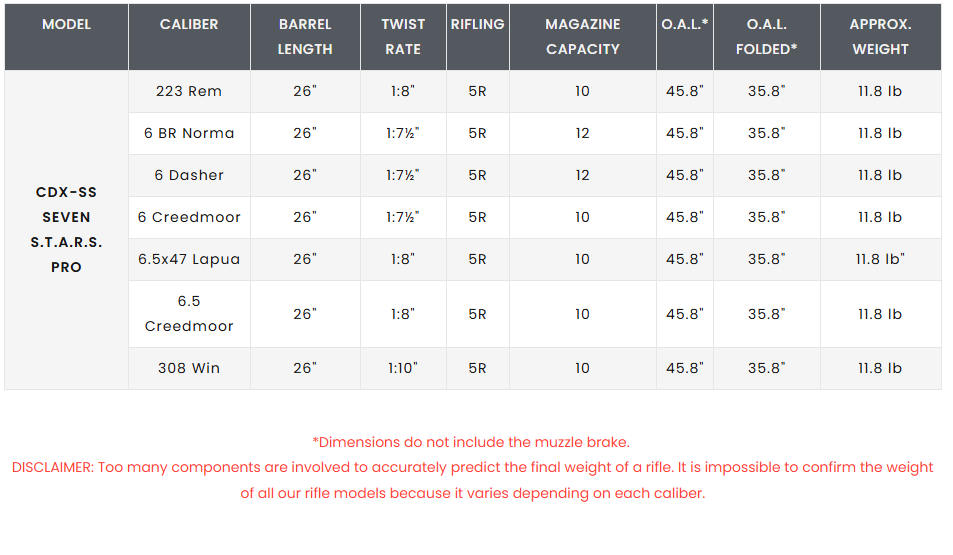 | MODEL | CALIBER | BARREL LENGTH | TWIST RATE | RIFLING | MAGAZINE CAPACITY | O.A.L.* | O.A.L. FOLDED* | APPROX. WEIGHT |
|---|---|---|---|---|---|---|---|---|
| CDX-SS SEVEN S.T.A.R.S. PRO | 223 Rem | 26" | 1:8" | 5R | 10 | 45.8" | 35.8" | 11.8 lb |
| | 6 BR Norma | 26" | 1:7½" | 5R | 12 | 45.8" | 35.8" | 11.8 lb |
| | 6 Dasher | 26" | 1:7½" | 5R | 12 | 45.8" | 35.8" | 11.8 lb |
| | 6 Creedmoor | 26" | 1:7½" | 5R | 10 | 45.8" | 35.8" | 11.8 lb |
| | 6.5x47 Lapua | 26" | 1:8" | 5R | 10 | 45.8" | 35.8" | 11.8 lb" |
| | 6.5 Creedmoor | 26" | 1:8" | 5R | 10 | 45.8" | 35.8" | 11.8 lb |
| | 308 Win | 26" | 1:10" | 5R | 10 | 45.8" | 35.8" | 11.8 lb |

*Dimensions do not include the muzzle brake.
DISCLAIMER: Too many components are involved to accurately predict the final weight of a rifle. It is impossible to confirm the weight of all our rifle models because it varies depending on each caliber.